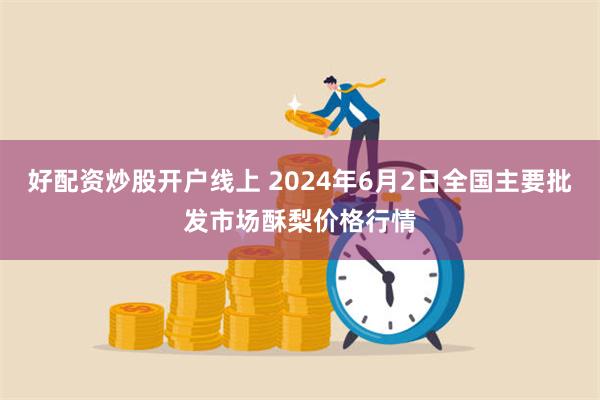 好配资炒股开户线上 2024年6月2日全国主要批发市场酥梨价格行情